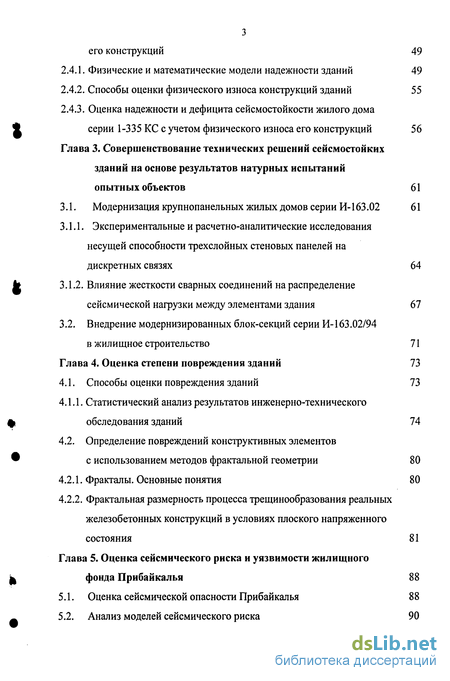 3

его конструкций 49

2.4.1. Физические и математические модели надежности зданий 49

2.4.2. Способы оценки физического износа конструкций зданий 55

2.4.3. Оценка надежности и дефицита сейсмостойкости жилого дома серии 1-335 КС с учетом физического износа его конструкций 56

Глава 3. Совершенствование технических решений сейсмостойких зданий на основе результатов натурных испытаний опытных объектов 61

3.1. Модернизация крупнопанельных жилых домов серии И-163.02 61

3.1.1. Экспериментальные и расчетно-аналитические исследования несущей способности трехслойных стеновых панелей на дискретных связях 64

3.1.2. Влияние жесткости сварных соединений на распределение сейсмической нагрузки между элементами здания 67

3.2. Внедрение модернизированных блок-секций серии И-163.02/94 в жилищное строительство 71

Глава 4. Оценка степени повреждения зданий 73

4.1. Способы оценки повреждения зданий 73

4.1.1. Статистический анализ результатов инженерно-технического обследования зданий 74

4.2. Определение повреждений конструктивных элементов с использованием методов фрактальной геометрии 80

4.2.1. Фракталы. Основные понятия 80

4.2.2. Фрактальная размерность процесса трещинообразования реальных железобетонных конструкций в условиях плоского напряженного состояния 81

Глава 5. Оценка сейсмического риска и уязвимости жилищного фонда Прибайкалья 88

5.1. Оценка сейсмической опасности Прибайкалья 88

5.2. Анализ моделей сейсмического риска 90

dsLib.net
библиотека диссертаций